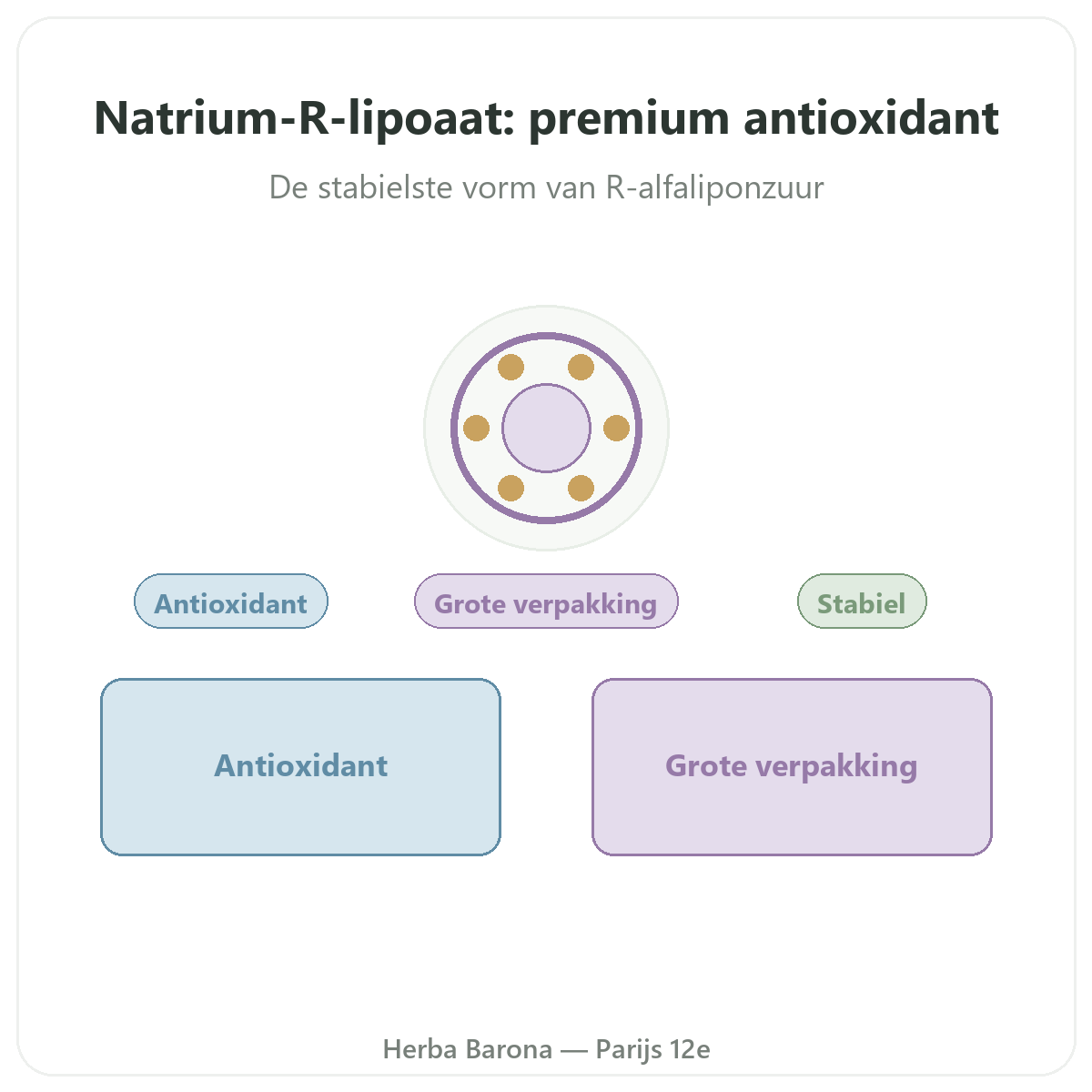 Natrium-R-lipoaat: premium antioxidant

De stabielste vorm van R-alfaliponzuur

Antioxidant

Grote verpakking

Stabiel

Antioxidant

Grote verpakking

Herba Barona — Parijs 12e